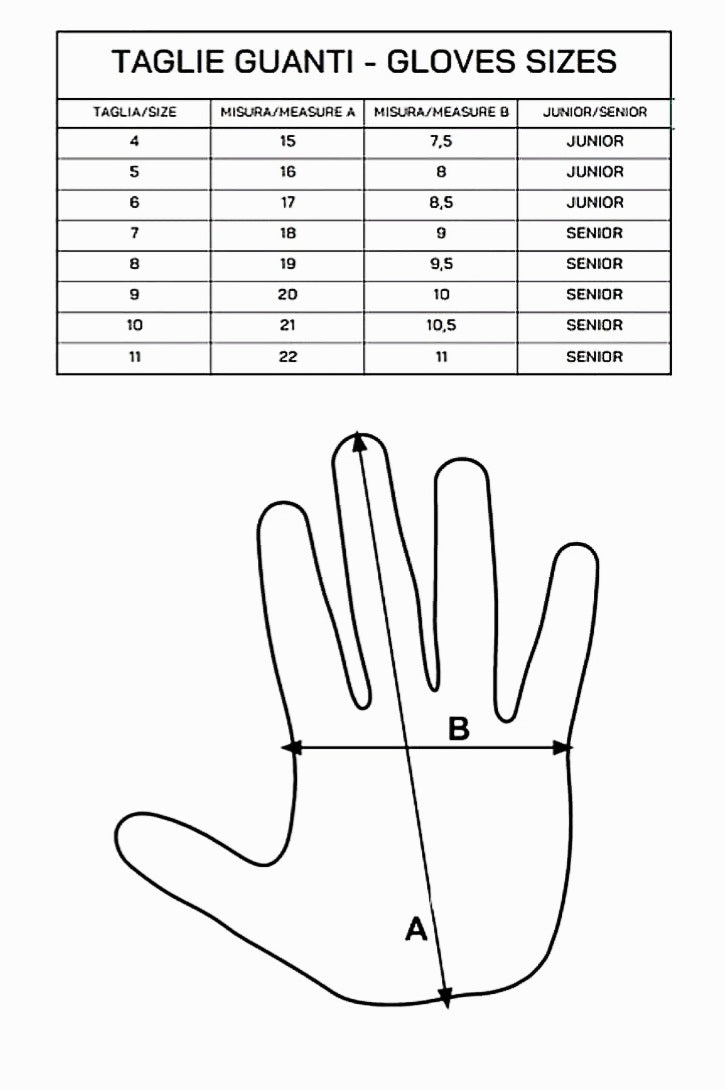 TAGLIE GUANTI - GLOVES SIZES

| TAGLIA/SIZE | MISURA/MEASURE A | MISURA/MEASURE B | JUNIOR/SENIOR |
|---|---|---|---|
| 4 | 15 | 7,5 | JUNIOR |
| 5 | 16 | 8 | JUNIOR |
| 6 | 17 | 8,5 | JUNIOR |
| 7 | 18 | 9 | SENIOR |
| 8 | 19 | 9,5 | SENIOR |
| 9 | 20 | 10 | SENIOR |
| 10 | 21 | 10,5 | SENIOR |
| 11 | 22 | 11 | SENIOR |

B

A